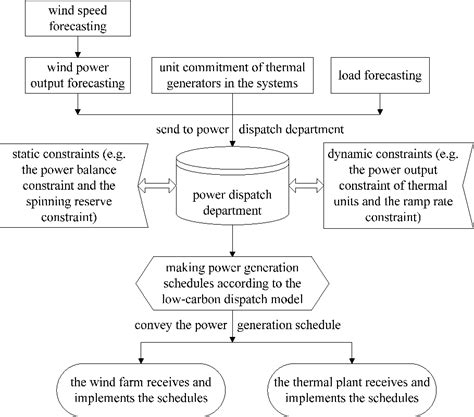 wind speed forecasting

wind power output forecasting

unit commitment of thermal generators in the systems

load forecasting

send to power dispatch department

static constraints (e.g. the power balance constraint and the spinning reserve constraint)

power dispatch department

dynamic constraints (e.g. the power output constraint of thermal units and the ramp rate constraint)

making power generation schedules according to the low-carbon dispatch model

convey the power generation schedule

the wind farm receives and implements the schedules

the thermal plant receives and implements the schedules